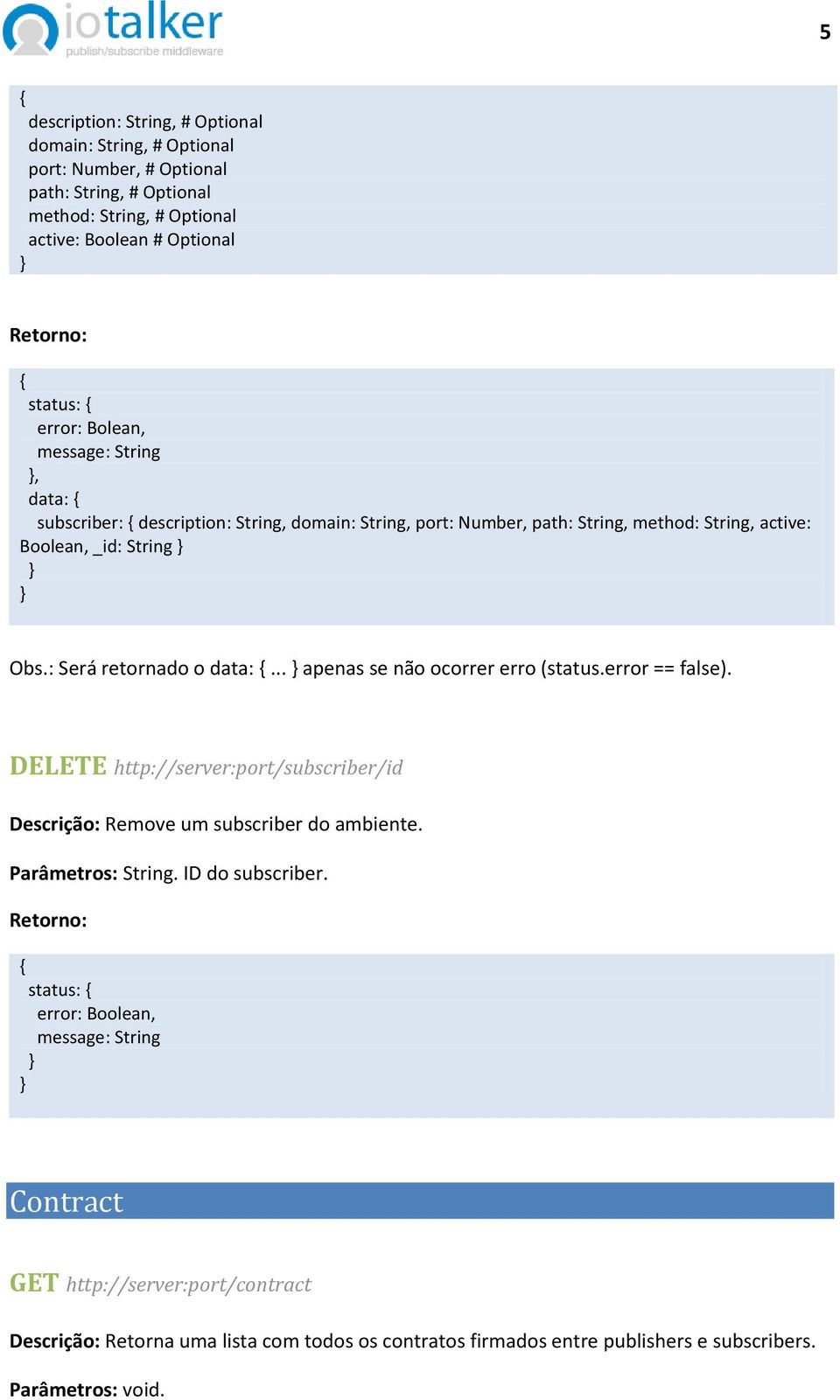 iotalker
publish/subscribe middleware

5

{
description: String, # Optional
domain: String, # Optional
port: Number, # Optional
path: String, # Optional
method: String, # Optional
active: Boolean # Optional
}

Retorno:

{
status: {
error: Bolean,
message: String
},
data: {
subscriber: { description: String, domain: String, port: Number, path: String, method: String, active: Boolean, _id: String }
}
}

Obs.: Será retornado o data: { ... } apenas se não ocorrer erro (status.error == false).

DELETE http://server:port/subscriber/id

Descrição: Remove um subscriber do ambiente.

Parâmetros: String. ID do subscriber.

Retorno:

{
status: {
error: Boolean,
message: String
}
}

Contract

GET http://server:port/contract

Descrição: Retorna uma lista com todos os contratos firmados entre publishers e subscribers.

Parâmetros: void.